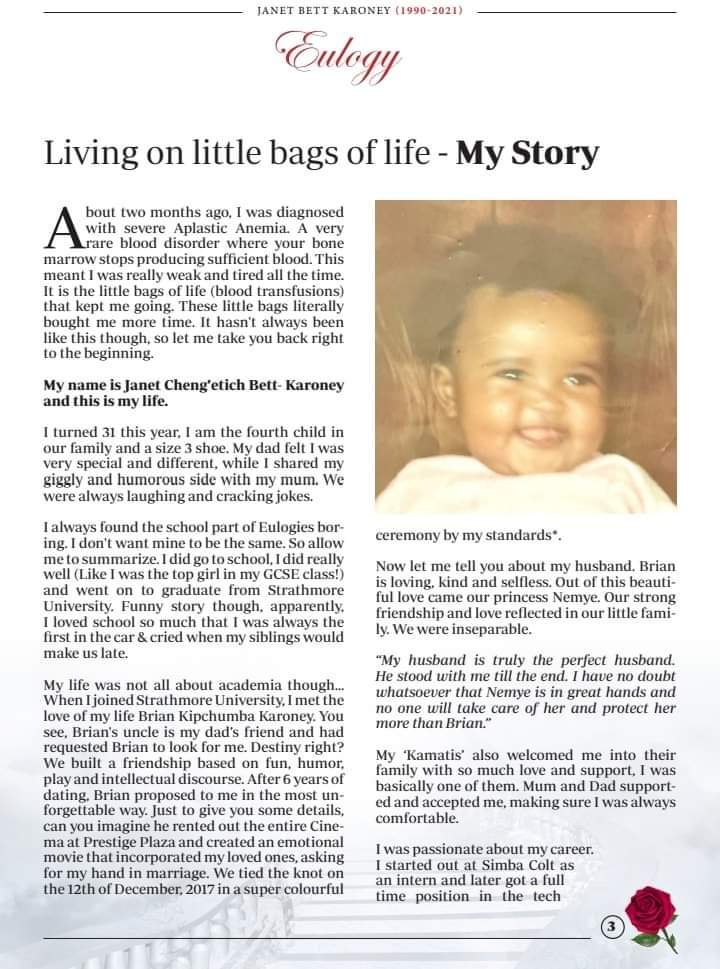 JANET BETT KARONEY (1990-2021)

Eulogy

Living on little bags of life - **My Story**

About two months ago, I was diagnosed with severe Aplastic Anemia. A very rare blood disorder where your bone marrow stops producing sufficient blood. This meant I was really weak and tired all the time. It is the little bags of life (blood transfusions) that kept me going. These little bags literally bought me more time. It hasn't always been like this though, so let me take you back right to the beginning.

**My name is Janet Cheng'etich Bett- Karoney and this is my life.**

I turned 31 this year, I am the fourth child in our family and a size 3 shoe. My dad felt I was very special and different, while I shared my giggly and humorous side with my mum. We were always laughing and cracking jokes.

I always found the school part of Eulogies boring. I don't want mine to be the same. So allow me to summarize. I did go to school, I did really well (Like I was the top girl in my GCSE class!) and went on to graduate from Strathmore University. Funny story though, apparently, I loved school so much that I was always the first in the car & cried when my siblings would make us late.

My life was not all about academia though... When I joined Strathmore University, I met the love of my life Brian Kipchumba Karoney. You see, Brian's uncle is my dad's friend and had requested Brian to look for me. Destiny right? We built a friendship based on fun, humor, play and intellectual discourse. After 6 years of dating, Brian proposed to me in the most unforgettable way. Just to give you some details, can you imagine he rented out the entire Cinema at Prestige Plaza and created an emotional movie that incorporated my loved ones, asking for my hand in marriage. We tied the knot on the 12th of December, 2017 in a super colourful ceremony by my standards*.

Now let me tell you about my husband. Brian is loving, kind and selfless. Out of this beautiful love came our princess Nemye. Our strong friendship and love reflected in our little family. We were inseparable.

*"My husband is truly the perfect husband. He stood with me till the end. I have no doubt whatsoever that Nemye is in great hands and no one will take care of her and protect her more than Brian."*

My 'Kamatis' also welcomed me into their family with so much love and support, I was basically one of them. Mum and Dad supported and accepted me, making sure I was always comfortable.

I was passionate about my career. I started out at Simba Colt as an intern and later got a full time position in the tech

3